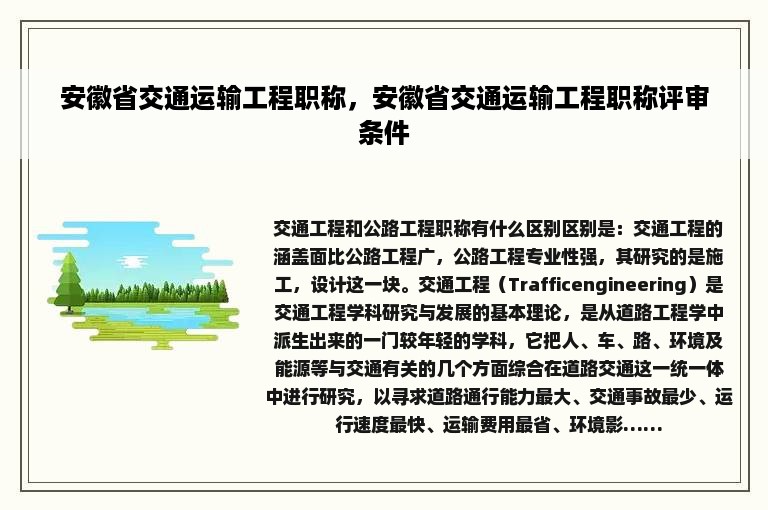 安徽省交通运输工程职称，安徽省交通运输工程职称评审条件

交通工程和公路工程职称有什么区别区别是：交通工程的涵盖面比公路工程广，公路工程专业性强，其研究的是施工，设计这一块。交通工程（Trafficengineering）是交通工程学科研究与发展的基本理论，是从道路工程学中派生出来的一门较年轻的学科，它把人、车、路、环境及能源等与交通有关的几个方面综合在道路交通这一统一体中进行研究，以寻求道路通行能力最大、交通事故最少、运行速度最快、运输费用最省、环境影......